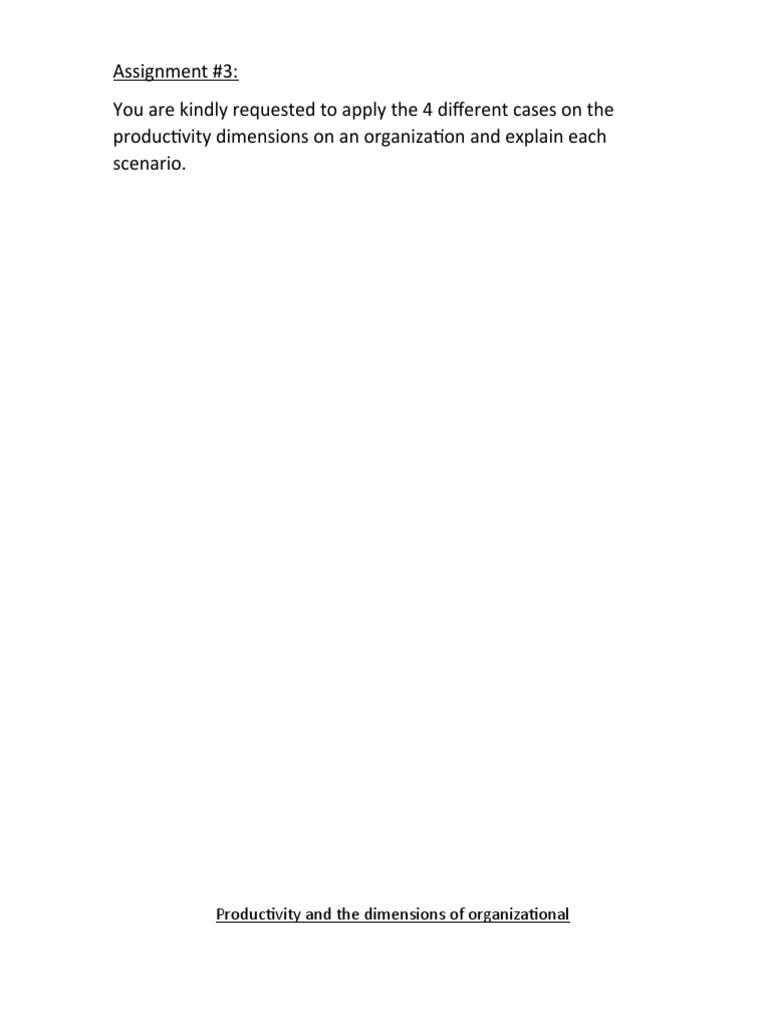 Assignment #3:

You are kindly requested to apply the 4 different cases on the productivity dimensions on an organization and explain each scenario.

Productivity and the dimensions of organizational